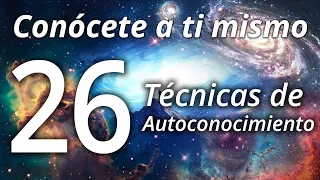 Conócete a ti mismo

26

Técnicas de Autoconocimiento